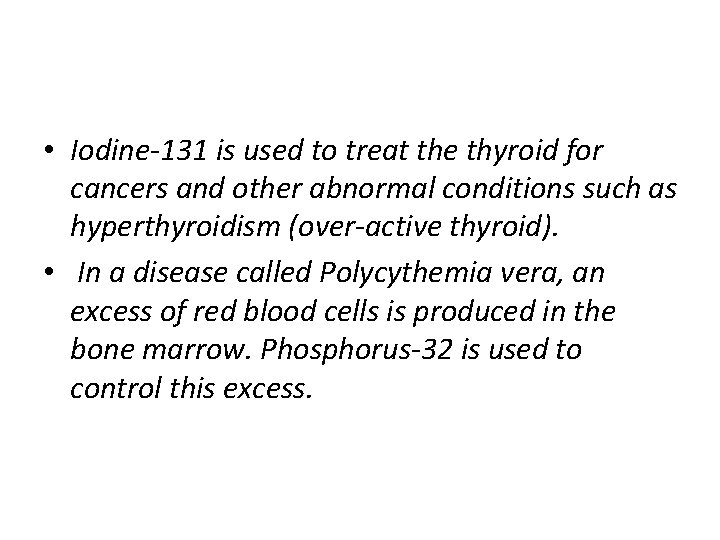 • Iodine-131 is used to treat the thyroid for cancers and other abnormal conditions such as hyperthyroidism (over-active thyroid).

• In a disease called Polycythemia vera, an excess of red blood cells is produced in the bone marrow. Phosphorus-32 is used to control this excess.